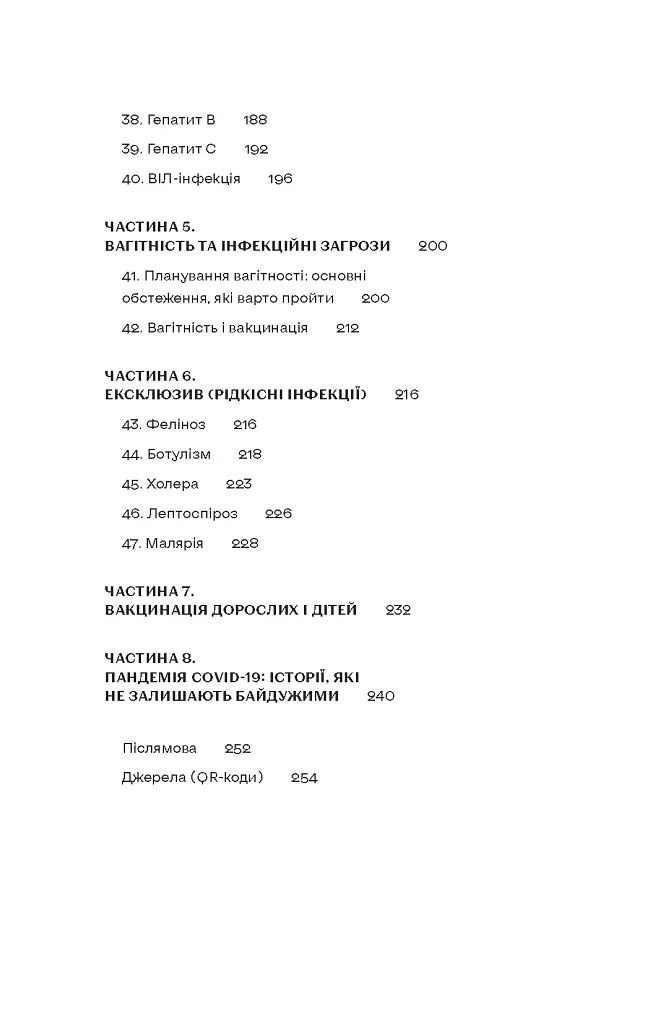 38. Гепатит В 188

39. Гепатит С 192

40. ВІЛ-інфекція 196

ЧАСТИНА 5.
ВАГІТНІСТЬ ТА ІНФЕКЦІЙНІ ЗАГРОЗИ 200

41. Планування вагітності: основні обстеження, які варто пройти 200

42. Вагітність і вакцинація 212

ЧАСТИНА 6.
ЕКСКЛЮЗИВ (РІДКІСНІ ІНФЕКЦІЇ) 216

43. Феліноз 216

44. Ботулізм 218

45. Холера 223

46. Лептоспіроз 226

47. Малярія 228

ЧАСТИНА 7.
ВАКЦИНАЦІЯ ДОРОСЛИХ І ДІТЕЙ 232

ЧАСТИНА 8.
ПАНДЕМІЯ COVID-19: ІСТОРІЇ, ЯКІ НЕ ЗАЛИШАЮТЬ БАЙДУЖИМИ 240

Післямова 252

Джерела (QR-коди) 254